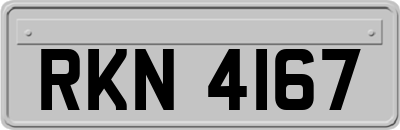 RKN 4167